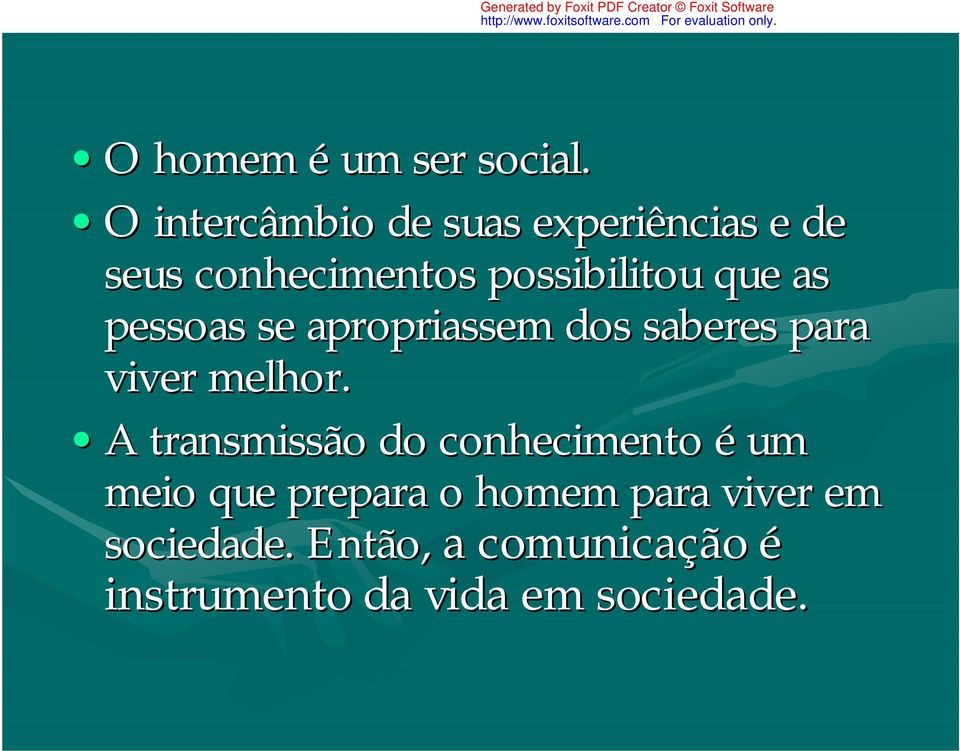 Generated by Foxit PDF Creator © Foxit Software
http://www.foxitsoftware.com For evaluation only.

• O homem é um ser social.

• O intercâmbio de suas experiências e de seus conhecimentos possibilitou que as pessoas se apropriassem dos saberes para viver melhor.

• A transmissão do conhecimento é um meio que prepara o homem para viver em sociedade. Então, a comunicação é instrumento da vida em sociedade.